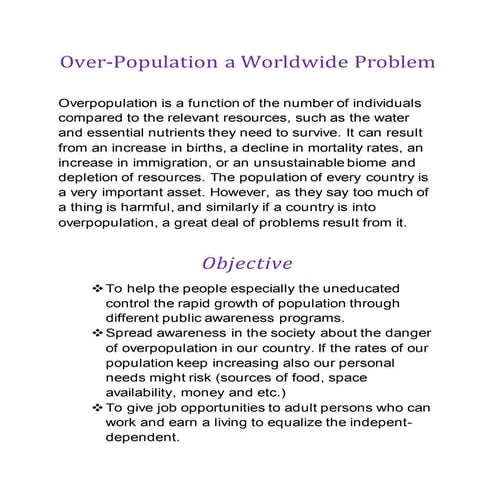 Over-Population a Worldwide Problem

Overpopulation is a function of the number of individuals compared to the relevant resources, such as the water and essential nutrients they need to survive. It can result from an increase in births, a decline in mortality rates, an increase in immigration, or an unsustainable biome and depletion of resources. The population of every country is a very important asset. However, as they say too much of a thing is harmful, and similarly if a country is into overpopulation, a great deal of problems result from it.

Objective

❖ To help the people especially the uneducated control the rapid growth of population through different public awareness programs.
❖ Spread awareness in the society about the danger of overpopulation in our country. If the rates of our population keep increasing also our personal needs might risk (sources of food, space availability, money and etc.)
❖ To give job opportunities to adult persons who can work and earn a living to equalize the indepent-dependent.